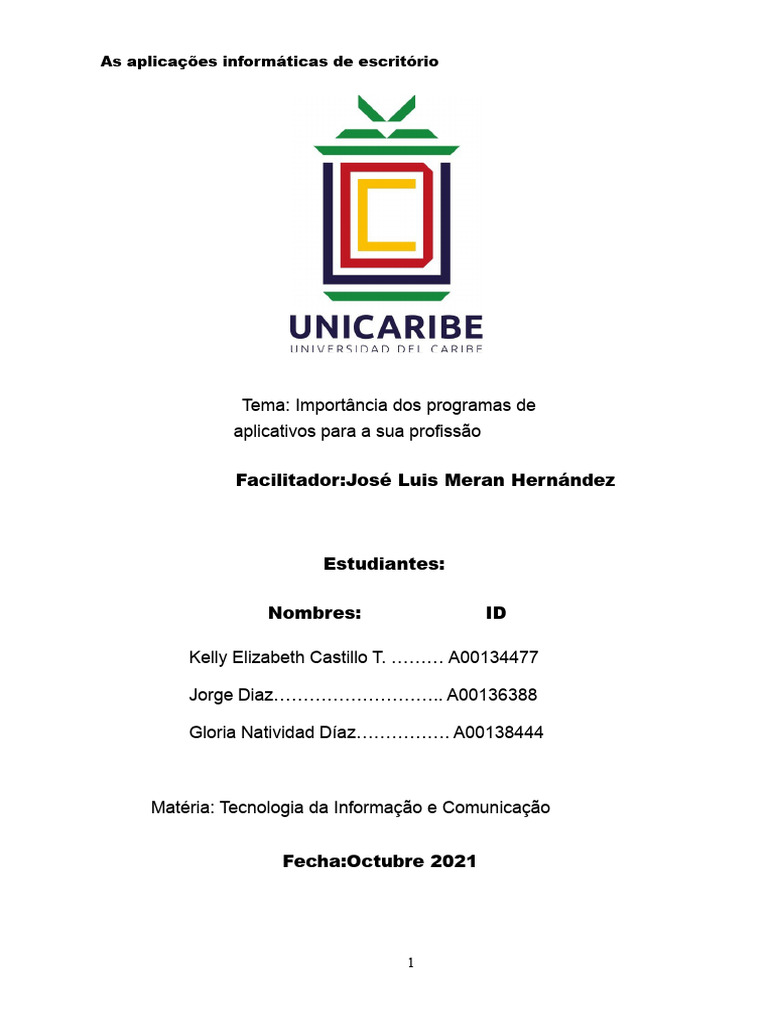 As aplicações informáticas de escritório

UNICARIBE
UNIVERSIDAD DEL CARIBE

Tema: Importância dos programas de aplicativos para a sua profissão

Facilitador:José Luis Meran Hernández

Estudiantes:

Nombres: ID

Kelly Elizabeth Castillo T. ……… A00134477

Jorge Diaz……………………….. A00136388

Gloria Natividad Díaz……………. A00138444

Matéria: Tecnologia da Informação e Comunicação

Fecha:Octubre 2021

1